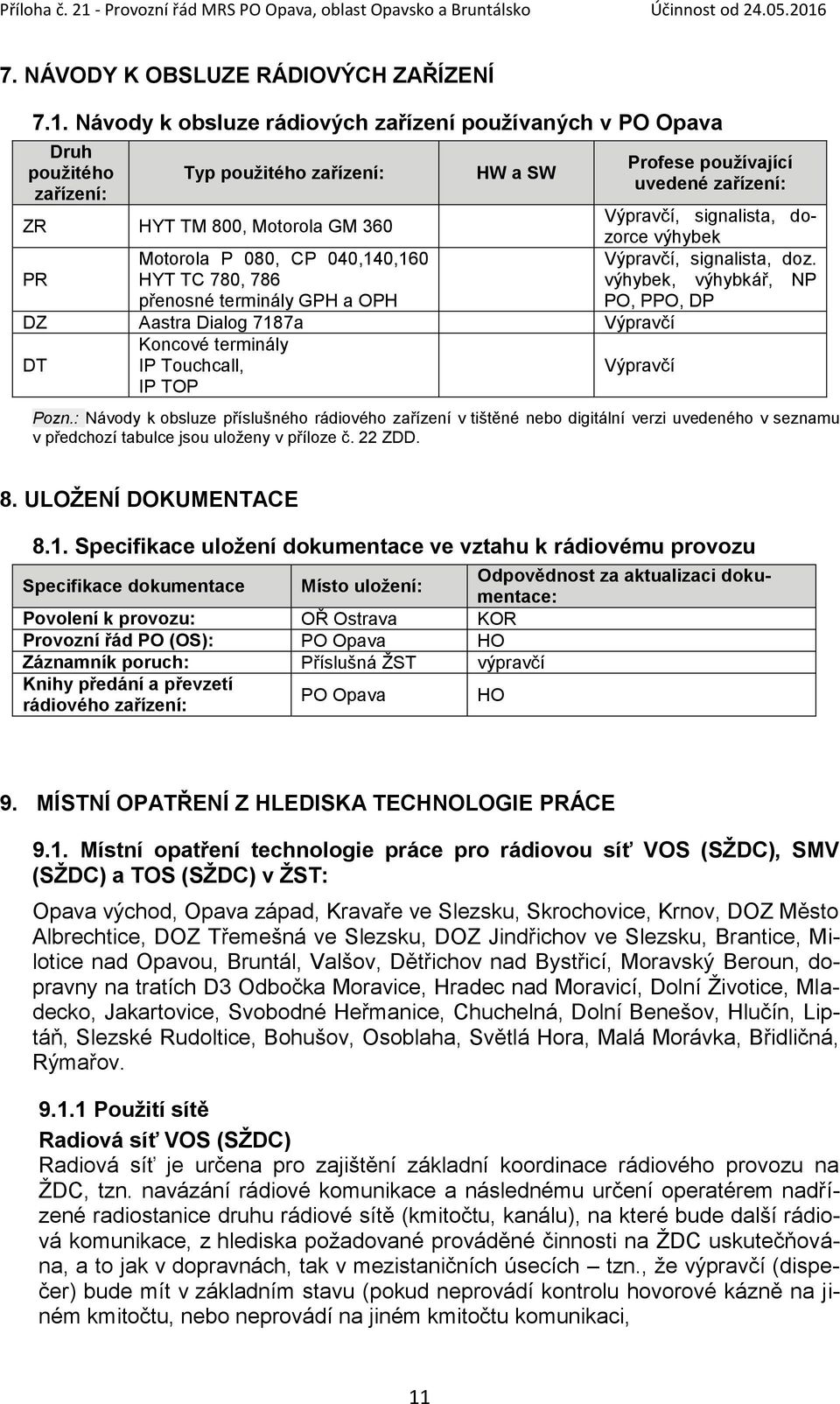 Příloha č. 21 - Provozní řád MRS PO Opava, oblast Opavsko a Bruntálsko Účinnost od 24.05.2016

7. NÁVODY K OBSLUZE RÁDIOVÝCH ZAŘÍZENÍ

7.1. Návody k obsluze rádiových zařízení používaných v PO Opava

| Druh použitého zařízení: | Typ použitého zařízení: | HW a SW | Profese používající uvedené zařízení: |
|---|---|---|---|
| ZR | HYT TM 800, Motorola GM 360 | | Výpravčí, signalista, dozorce výhybek |
| PR | Motorola P 080, CP 040,140,160 HYT TC 780, 786 přenosné terminály GPH a OPH | | Výpravčí, signalista, doz. výhybek, výhybkář, NP PO, PPO, DP |
| DZ | Aastra Dialog 7187a | | Výpravčí |
| DT | Koncové terminály IP Touchcall, IP TOP | | Výpravčí |

Pozn.: Návody k obsluze příslušného rádiového zařízení v tištěné nebo digitální verzi uvedeného v seznamu v předchozí tabulce jsou uloženy v příloze č. 22 ZDD.

8. ULOŽENÍ DOKUMENTACE

8.1. Specifikace uložení dokumentace ve vztahu k rádiovému provozu

| Specifikace dokumentace | Místo uložení: | Odpovědnost za aktualizaci dokumentace: |
|---|---|---|
| Povolení k provozu: | OŘ Ostrava | KOR |
| Provozní řád PO (OS): | PO Opava | HO |
| Záznamník poruch: | Příslušná ŽST | výpravčí |
| Knihy předání a převzetí rádiového zařízení: | PO Opava | HO |

9. MÍSTNÍ OPATŘENÍ Z HLEDISKA TECHNOLOGIE PRÁCE

9.1. Místní opatření technologie práce pro rádiovou síť VOS (SŽDC), SMV (SŽDC) a TOS (SŽDC) v ŽST:

Opava východ, Opava západ, Kravaře ve Slezsku, Skrochovice, Krnov, DOZ Město Albrechtice, DOZ Třemešná ve Slezsku, DOZ Jindřichov ve Slezsku, Brantice, Milotice nad Opavou, Bruntál, Valšov, Dětřichov nad Bystřicí, Moravský Beroun, dopravny na tratích D3 Odbočka Moravice, Hradec nad Moravicí, Dolní Životice, Mladecko, Jakartovice, Svobodné Heřmanice, Chuchelná, Dolní Benešov, Hlučín, Liptáň, Slezské Rudoltice, Bohušov, Osoblaha, Světlá Hora, Malá Morávka, Břidličná, Rýmařov.

9.1.1 Použití sítě

Radiová síť VOS (SŽDC)

Radiová síť je určena pro zajištění základní koordinace rádiového provozu na ŽDC, tzn. navázání rádiové komunikace a následnému určení operatérem nadřízené radiostanice druhu rádiové sítě (kmitočtu, kanálu), na které bude další rádiová komunikace, z hlediska požadované prováděné činnosti na ŽDC uskutečňována, a to jak v dopravnách, tak v mezistaničních úsecích – tzn., že výpravčí (dispečer) bude mít v základním stavu (pokud neprovádí kontrolu hovorové kázně na jiném kmitočtu, nebo neprovádí na jiném kmitočtu komunikaci,

11